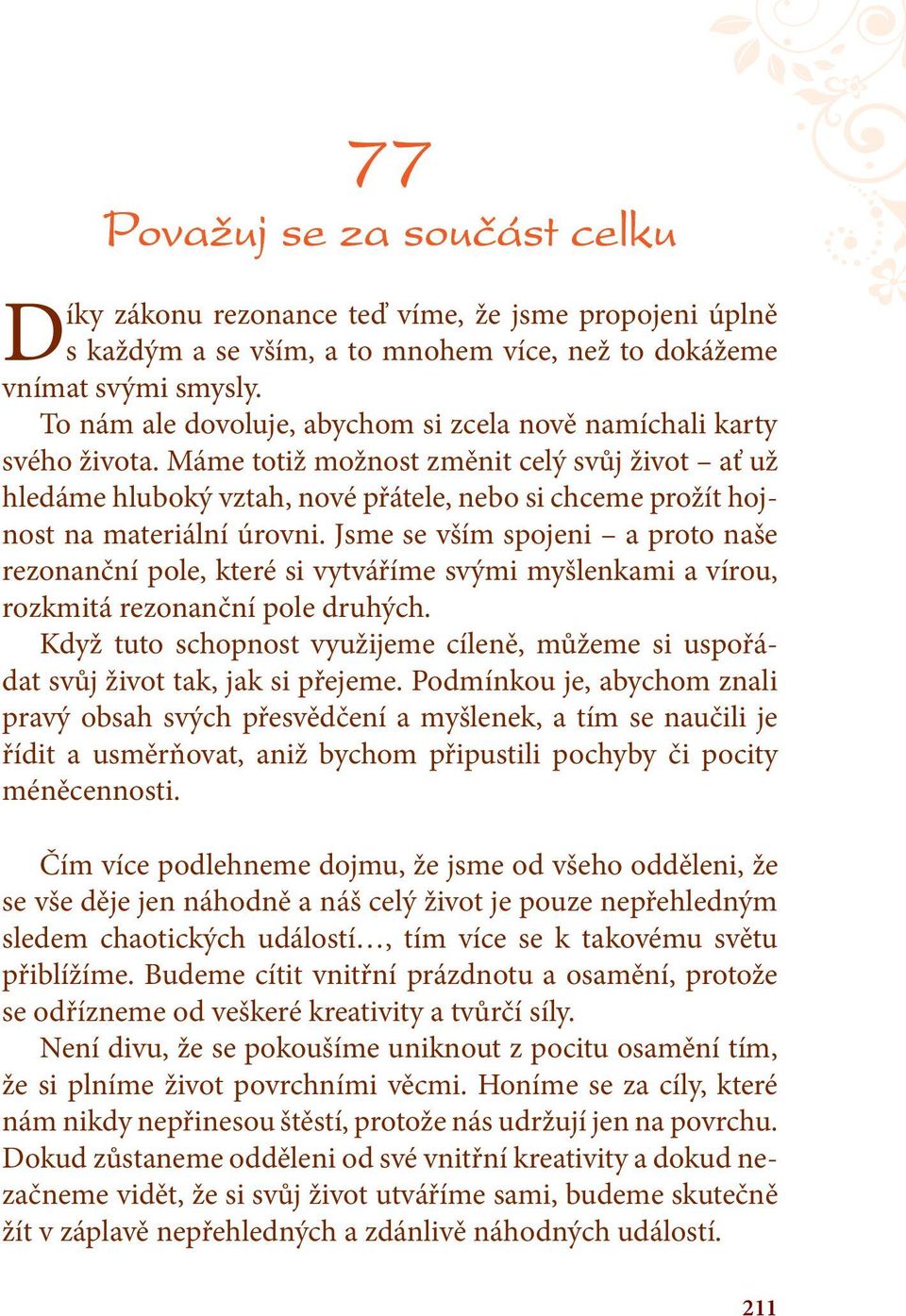 77

Považuj se za součást celku

Díky zákonu rezonance teď víme, že jsme propojeni úplně s každým a se vším, a to mnohem více, než to dokážeme vnímat svými smysly.

To nám ale dovoluje, abychom si zcela nově namíchali karty svého života. Máme totiž možnost změnit celý svůj život – ať už hledáme hluboký vztah, nové přátele, nebo si chceme prožít hojnost na materiální úrovni. Jsme se vším spojeni – a proto naše rezonanční pole, které si vytváříme svými myšlenkami a vírou, rozkmitá rezonanční pole druhých.

Když tuto schopnost využijeme cíleně, můžeme si uspořádat svůj život tak, jak si přejeme. Podmínkou je, abychom znali pravý obsah svých přesvědčení a myšlenek, a tím se naučili je řídit a usměrňovat, aniž bychom připustili pochyby či pocity méněcennosti.

Čím více podlehneme dojmu, že jsme od všeho odděleni, že se vše děje jen náhodně a náš celý život je pouze nepřehledným sledem chaotických událostí…, tím více se k takovému světu přiblížíme. Budeme cítit vnitřní prázdnotu a osamění, protože se odřízneme od veškeré kreativity a tvůrčí síly.

Není divu, že se pokoušíme uniknout z pocitu osamění tím, že si plníme život povrchními věcmi. Honíme se za cíly, které nám nikdy nepřinesou štěstí, protože nás udržují jen na povrchu. Dokud zůstaneme odděleni od své vnitřní kreativity a dokud nezačneme vidět, že si svůj život utváříme sami, budeme skutečně žít v záplavě nepřehledných a zdánlivě náhodných událostí.

211